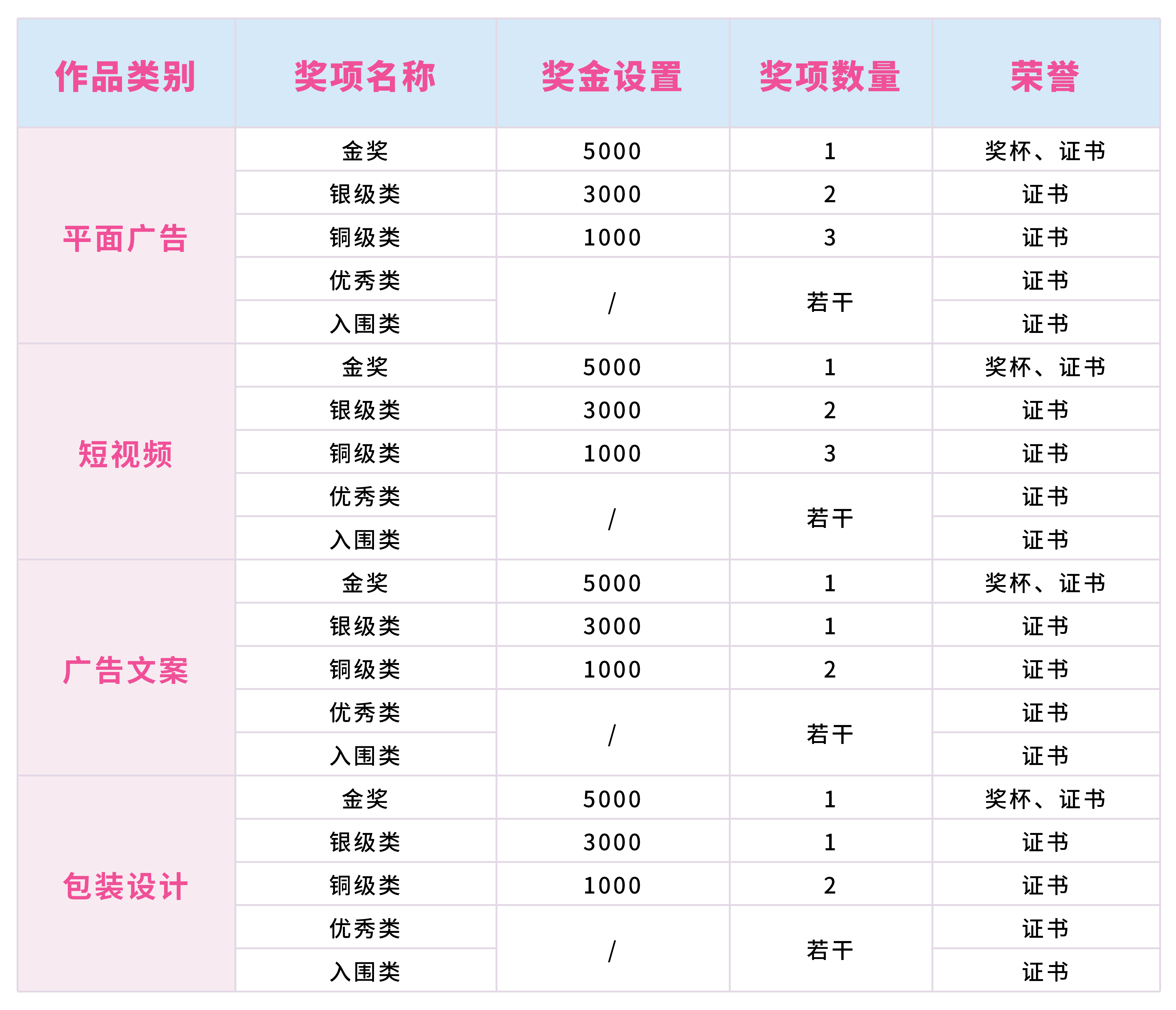 | 作品类别 | 奖项名称 | 奖金设置 | 奖项数量 | 荣誉 |
|---|---|---|---|---|
| 平面广告 | 金奖 | 5000 | 1 | 奖杯、证书 |
| | 银级类 | 3000 | 2 | 证书 |
| | 铜级类 | 1000 | 3 | 证书 |
| | 优秀类 | / | 若干 | 证书 |
| | 入围类 | | | 证书 |
| 短视频 | 金奖 | 5000 | 1 | 奖杯、证书 |
| | 银级类 | 3000 | 2 | 证书 |
| | 铜级类 | 1000 | 3 | 证书 |
| | 优秀类 | / | 若干 | 证书 |
| | 入围类 | | | 证书 |
| 广告文案 | 金奖 | 5000 | 1 | 奖杯、证书 |
| | 银级类 | 3000 | 1 | 证书 |
| | 铜级类 | 1000 | 2 | 证书 |
| | 优秀类 | / | 若干 | 证书 |
| | 入围类 | | | 证书 |
| 包装设计 | 金奖 | 5000 | 1 | 奖杯、证书 |
| | 银级类 | 3000 | 1 | 证书 |
| | 铜级类 | 1000 | 2 | 证书 |
| | 优秀类 | / | 若干 | 证书 |
| | 入围类 | | | 证书 |